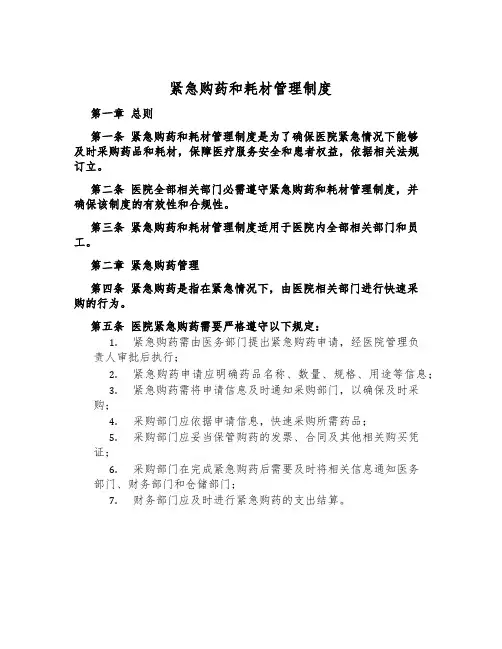 紧急购药和耗材管理制度

第一章 总则

第一条 紧急购药和耗材管理制度是为了确保医院紧急情况下能够及时采购药品和耗材，保障医疗服务安全和患者权益，依据相关法规订立。

第二条 医院全部相关部门必需遵守紧急购药和耗材管理制度，并确保该制度的有效性和合规性。

第三条 紧急购药和耗材管理制度适用于医院内全部相关部门和员工。

第二章 紧急购药管理

第四条 紧急购药是指在紧急情况下，由医院相关部门进行快速采购的行为。

第五条 医院紧急购药需要严格遵守以下规定：

1. 紧急购药需由医务部门提出紧急购药申请，经医院管理负责人审批后执行；

2. 紧急购药申请应明确药品名称、数量、规格、用途等信息；

3. 紧急购药需将申请信息及时通知采购部门，以确保及时采购；

4. 采购部门应依据申请信息，快速采购所需药品；

5. 采购部门应妥当保管购药的发票、合同及其他相关购买凭证；

6. 采购部门在完成紧急购药后需要及时将相关信息通知医务部门、财务部门和仓储部门；

7. 财务部门应及时进行紧急购药的支出结算。